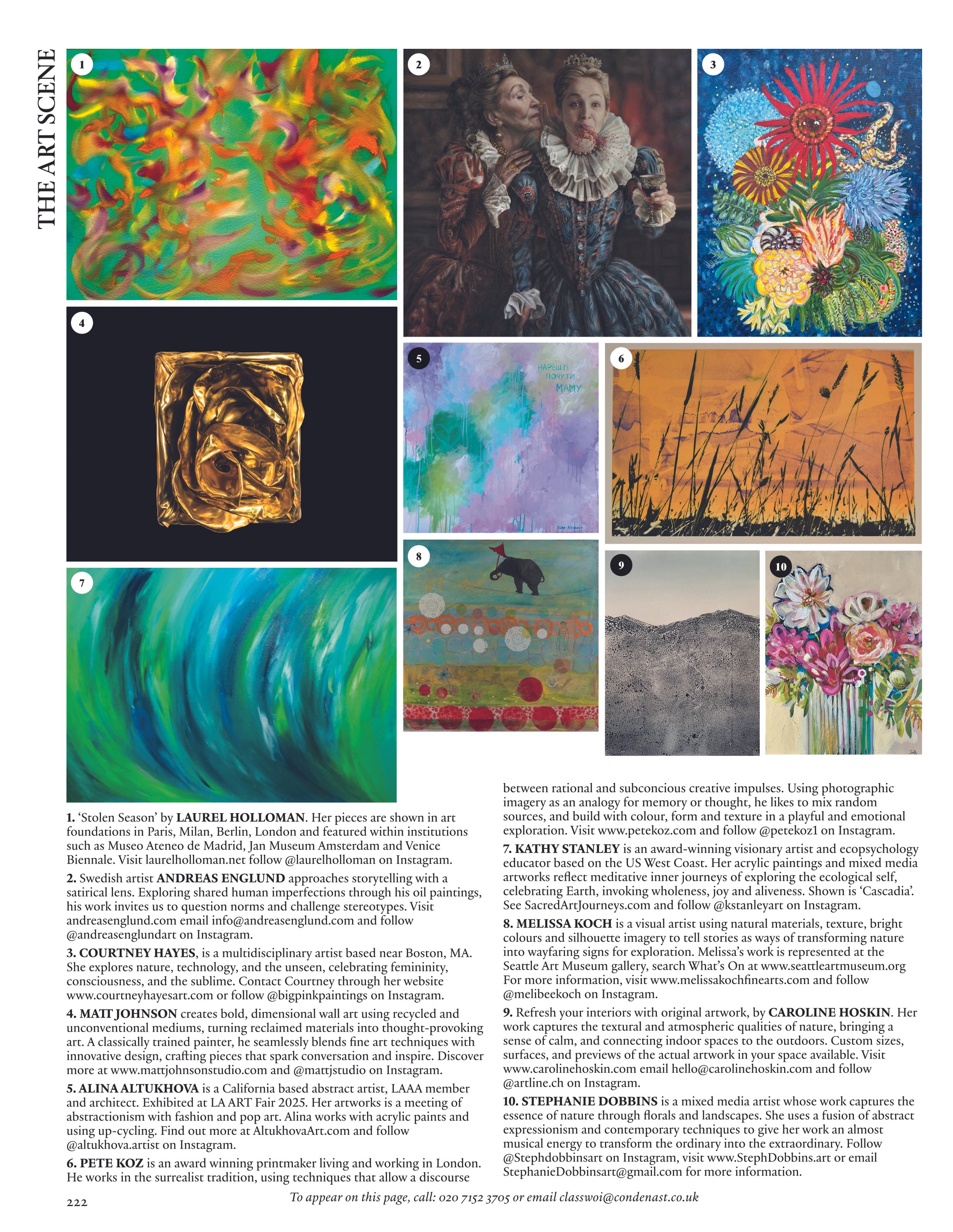 THE ART SCENE

1

2

3

4

5

НАРЕШТІ ПОЧУТИ МАМУ

6

7

8

9

10

1. 'Stolen Season' by LAUREL HOLLOMAN. Her pieces are shown in art foundations in Paris, Milan, Berlin, London and featured within institutions such as Museo Ateneo de Madrid, Jan Museum Amsterdam and Venice Biennale. Visit laurelholloman.net follow @laurelholloman on Instagram.

2. Swedish artist ANDREAS ENGLUND approaches storytelling with a satirical lens. Exploring shared human imperfections through his oil paintings, his work invites us to question norms and challenge stereotypes. Visit andreasenglund.com email info@andreasenglund.com and follow @andreasenglundart on Instagram.

3. COURTNEY HAYES, is a multidisciplinary artist based near Boston, MA. She explores nature, technology, and the unseen, celebrating femininity, consciousness, and the sublime. Contact Courtney through her website www.courtneyhayesart.com or follow @bigpinkpaintings on Instagram.

4. MATT JOHNSON creates bold, dimensional wall art using recycled and unconventional mediums, turning reclaimed materials into thought-provoking art. A classically trained painter, he seamlessly blends fine art techniques with innovative design, crafting pieces that spark conversation and inspire. Discover more at www.mattjohnsonstudio.com and @mattjstudio on Instagram.

5. ALINA ALTUKHOVA is a California based abstract artist, LAAA member and architect. Exhibited at LA ART Fair 2025. Her artworks is a meeting of abstractionism with fashion and pop art. Alina works with acrylic paints and using up-cycling. Find out more at AltukhovaArt.com and follow @altukhova.artist on Instagram.

6. PETE KOZ is an award winning printmaker living and working in London. He works in the surrealist tradition, using techniques that allow a discourse between rational and subconcious creative impulses. Using photographic imagery as an analogy for memory or thought, he likes to mix random sources, and build with colour, form and texture in a playful and emotional exploration. Visit www.petekoz.com and follow @petekoz1 on Instagram.

7. KATHY STANLEY is an award-winning visionary artist and ecopsychology educator based on the US West Coast. Her acrylic paintings and mixed media artworks reflect meditative inner journeys of exploring the ecological self, celebrating Earth, invoking wholeness, joy and aliveness. Shown is 'Cascadia'. See SacredArtJourneys.com and follow @kstanleyart on Instagram.

8. MELISSA KOCH is a visual artist using natural materials, texture, bright colours and silhouette imagery to tell stories as ways of transforming nature into wayfaring signs for exploration. Melissa's work is represented at the Seattle Art Museum gallery, search What's On at www.seattleartmuseum.org For more information, visit www.melissakochfinearts.com and follow @melibeekoch on Instagram.

9. Refresh your interiors with original artwork, by CAROLINE HOSKIN. Her work captures the textural and atmospheric qualities of nature, bringing a sense of calm, and connecting indoor spaces to the outdoors. Custom sizes, surfaces, and previews of the actual artwork in your space available. Visit www.carolinehoskin.com email hello@carolinehoskin.com and follow @artline.ch on Instagram.

10. STEPHANIE DOBBINS is a mixed media artist whose work captures the essence of nature through florals and landscapes. She uses a fusion of abstract expressionism and contemporary techniques to give her work an almost musical energy to transform the ordinary into the extraordinary. Follow @Stephdobbinsart on Instagram, visit www.StephDobbins.art or email StephanieDobbinsart@gmail.com for more information.

222

To appear on this page, call: 020 7152 3705 or email classwoi@condenast.co.uk